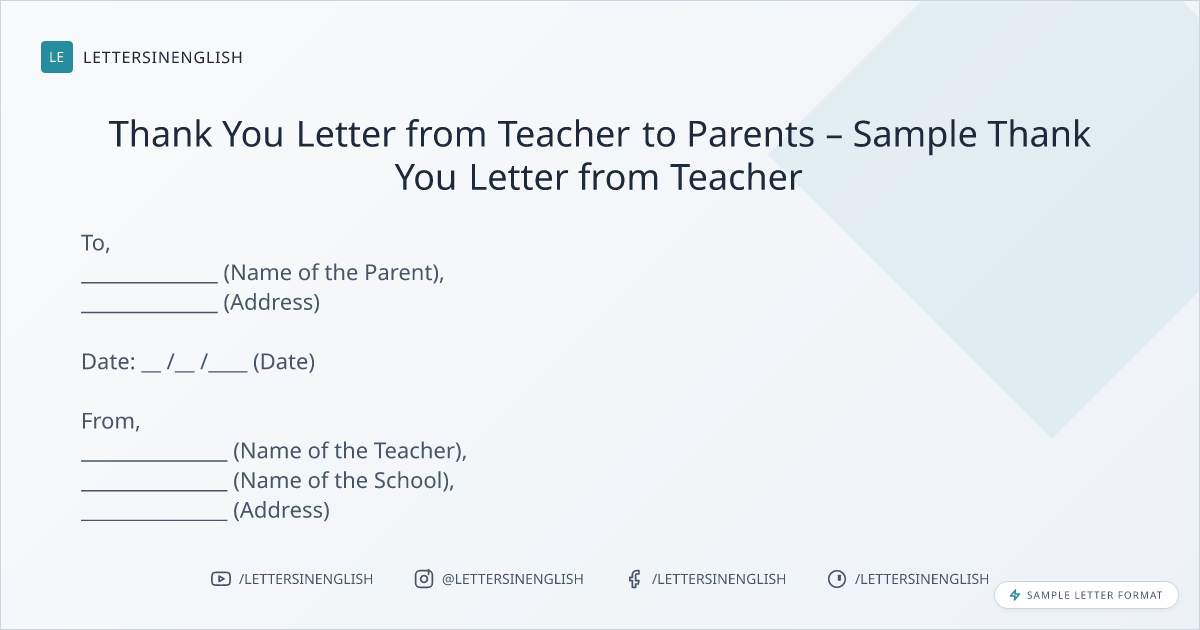 LE LETTERSINENGLISH

Thank You Letter from Teacher to Parents – Sample Thank You Letter from Teacher

To,
____ (Name of the Parent),
____ (Address)

Date: ____ /____ /____ (Date)

From,
____ (Name of the Teacher),
____ (Name of the School),
____ (Address)

/LETTERSINENGLISH @LETTERSINENGLISH /LETTERSINENGLISH /LETTERSINENGLISH

SAMPLE LETTER FORMAT